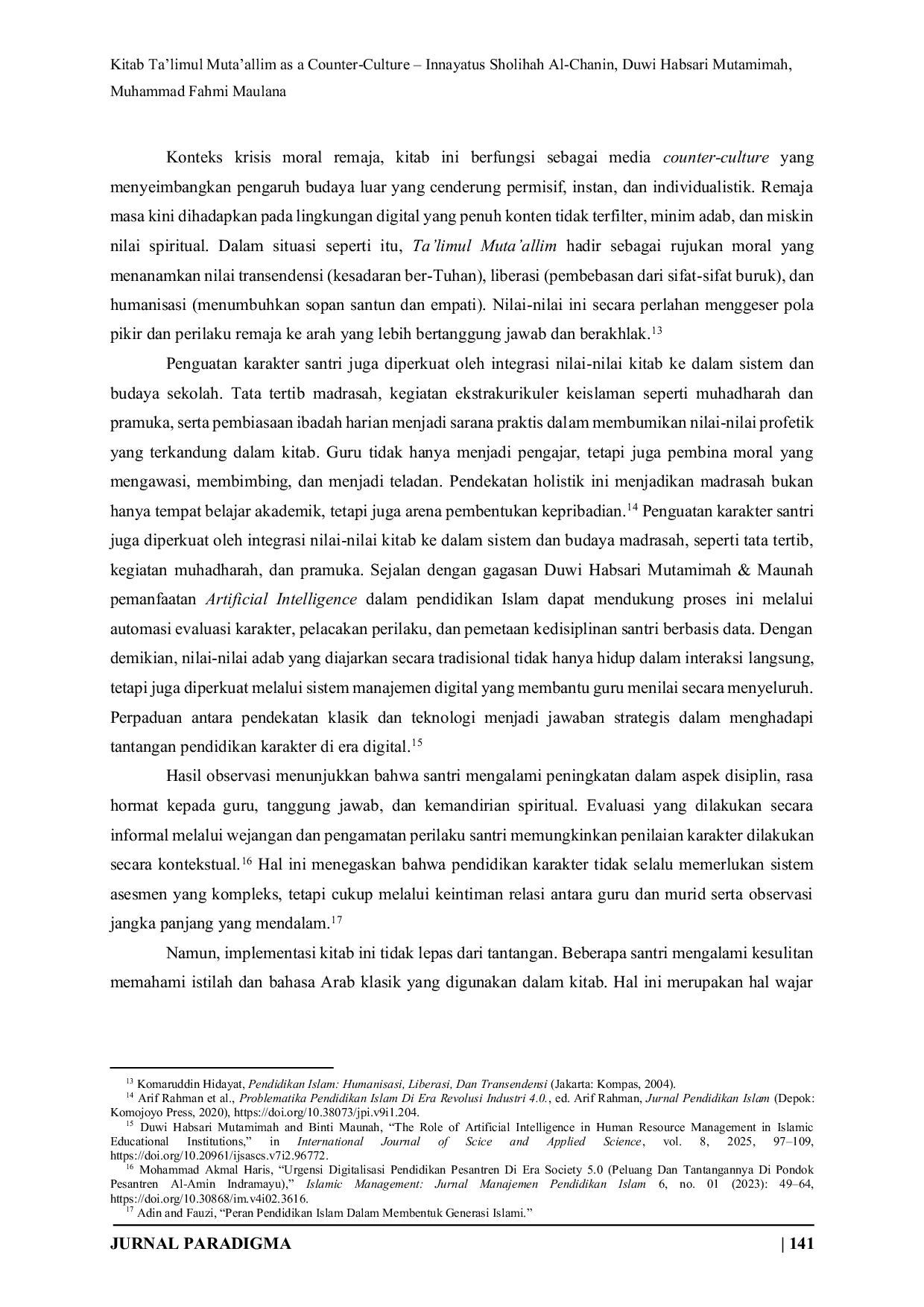 Kitab Ta'limul Muta'allim as a Counter-Culture – Innayatus Sholihah Al-Chanin, Duwi Habsari Mutamimah, Muhammad Fahmi Maulana

Konteks krisis moral remaja, kitab ini berfungsi sebagai media counter-culture yang menyeimbangkan pengaruh budaya luar yang cenderung permisif, instan, dan individualistik. Remaja masa kini dihadapkan pada lingkungan digital yang penuh konten tidak terfilter, minim adab, dan miskin nilai spiritual. Dalam situasi seperti itu, Ta'limul Muta'allim hadir sebagai rujukan moral yang menanamkan nilai transendensi (kesadaran ber-Tuhan), liberasi (pembebasan dari sifat-sifat buruk), dan humanisasi (menumbuhkan sopan santun dan empati). Nilai-nilai ini secara perlahan menggeser pola pikir dan perilaku remaja ke arah yang lebih bertanggung jawab dan berakhlak.$^{13}$

Penguatan karakter santri juga diperkuat oleh integrasi nilai-nilai kitab ke dalam sistem dan budaya sekolah. Tata tertib madrasah, kegiatan ekstrakurikuler keislaman seperti muhadharah dan pramuka, serta pembiasaan ibadah harian menjadi sarana praktis dalam membumikan nilai-nilai profetik yang terkandung dalam kitab. Guru tidak hanya menjadi pengajar, tetapi juga pembina moral yang mengawasi, membimbing, dan menjadi teladan. Pendekatan holistik ini menjadikan madrasah bukan hanya tempat belajar akademik, tetapi juga arena pembentukan kepribadian.$^{14}$ Penguatan karakter santri juga diperkuat oleh integrasi nilai-nilai kitab ke dalam sistem dan budaya madrasah, seperti tata tertib, kegiatan muhadharah, dan pramuka. Sejalan dengan gagasan Duwi Habsari Mutamimah & Maunah pemanfaatan Artificial Intelligence dalam pendidikan Islam dapat mendukung proses ini melalui automasi evaluasi karakter, pelacakan perilaku, dan pemetaan kedisiplinan santri berbasis data. Dengan demikian, nilai-nilai adab yang diajarkan secara tradisional tidak hanya hidup dalam interaksi langsung, tetapi juga diperkuat melalui sistem manajemen digital yang membantu guru menilai secara menyeluruh. Perpaduan antara pendekatan klasik dan teknologi menjadi jawaban strategis dalam menghadapi tantangan pendidikan karakter di era digital.$^{15}$

Hasil observasi menunjukkan bahwa santri mengalami peningkatan dalam aspek disiplin, rasa hormat kepada guru, tanggung jawab, dan kemandirian spiritual. Evaluasi yang dilakukan secara informal melalui wejangan dan pengamatan perilaku santri memungkinkan penilaian karakter dilakukan secara kontekstual.$^{16}$ Hal ini menegaskan bahwa pendidikan karakter tidak selalu memerlukan sistem asesmen yang kompleks, tetapi cukup melalui keintiman relasi antara guru dan murid serta observasi jangka panjang yang mendalam.$^{17}$

Namun, implementasi kitab ini tidak lepas dari tantangan. Beberapa santri mengalami kesulitan memahami istilah dan bahasa Arab klasik yang digunakan dalam kitab. Hal ini merupakan hal wajar

$^{13}$ Komaruddin Hidayat, Pendidikan Islam: Humanisasi, Liberasi, Dan Transendensi (Jakarta: Kompas, 2004).
$^{14}$ Arif Rahman et al., Problematika Pendidikan Islam Di Era Revolusi Industri 4.0., ed. Arif Rahman, Jurnal Pendidikan Islam (Depok: Komojoyo Press, 2020), https://doi.org/10.38073/jpi.v9i1.204.
$^{15}$ Duwi Habsari Mutamimah and Binti Maunah, "The Role of Artificial Intelligence in Human Resource Management in Islamic Educational Institutions," in International Journal of Scice and Applied Science, vol. 8, 2025, 97–109, https://doi.org/10.20961/ijsascs.v7i2.96772.
$^{16}$ Mohammad Akmal Haris, "Urgensi Digitalisasi Pendidikan Pesantren Di Era Society 5.0 (Peluang Dan Tantangannya Di Pondok Pesantren Al-Amin Indramayu)," Islamic Management: Jurnal Manajemen Pendidikan Islam 6, no. 01 (2023): 49–64, https://doi.org/10.30868/im.v4i02.3616.
$^{17}$ Adin and Fauzi, "Peran Pendidikan Islam Dalam Membentuk Generasi Islami."

JURNAL PARADIGMA | 141